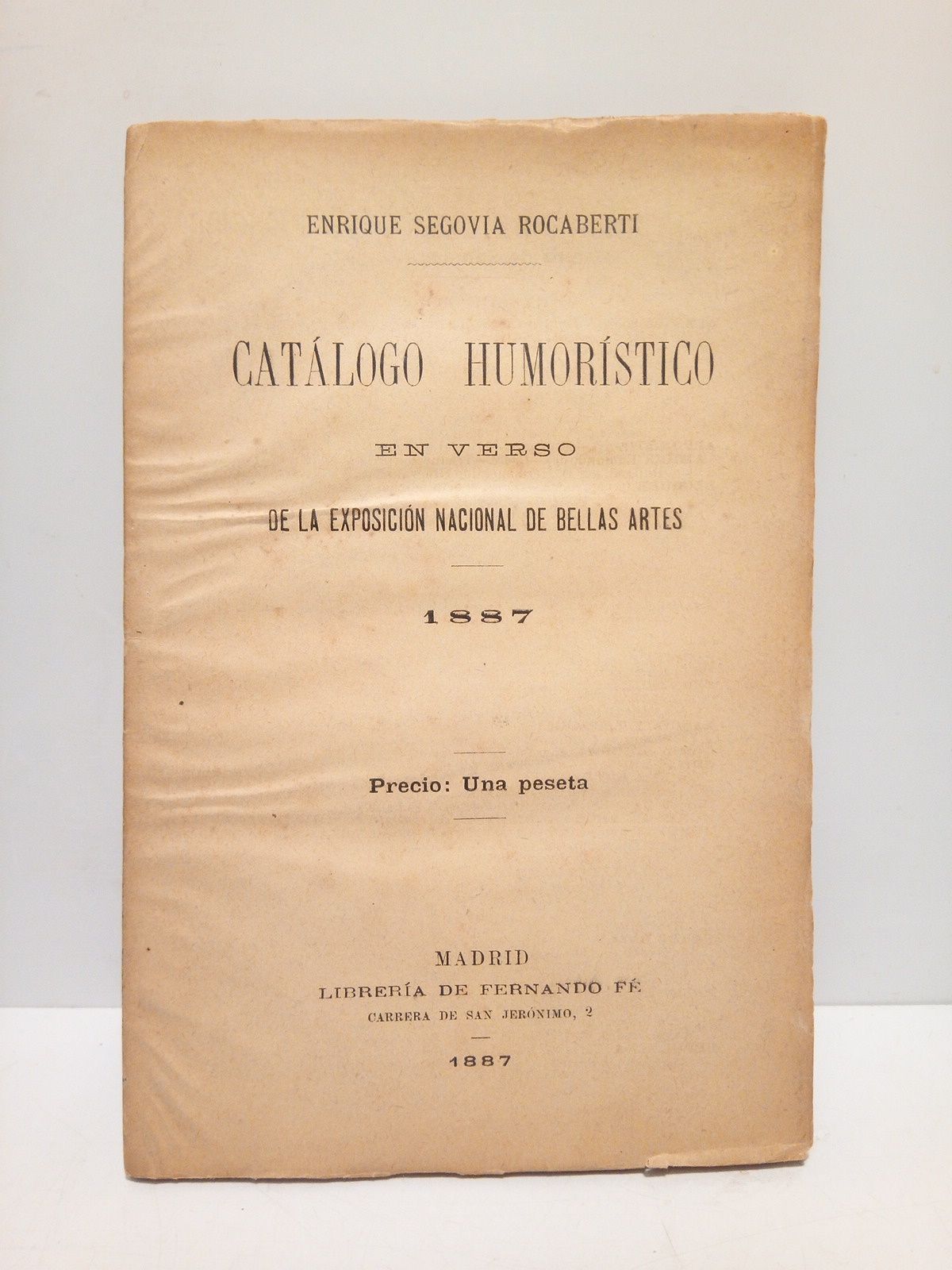 ENRIQUE SEGOVIA ROCABERTI

CATÁLOGO HUMORÍSTICO

EN VERSO

DE LA EXPOSICIÓN NACIONAL DE BELLAS ARTES

1887

Precio: Una peseta

MADRID
LIBRERÍA DE FERNANDO FÉ
CARRERA DE SAN JERÓNIMO, 2

1887